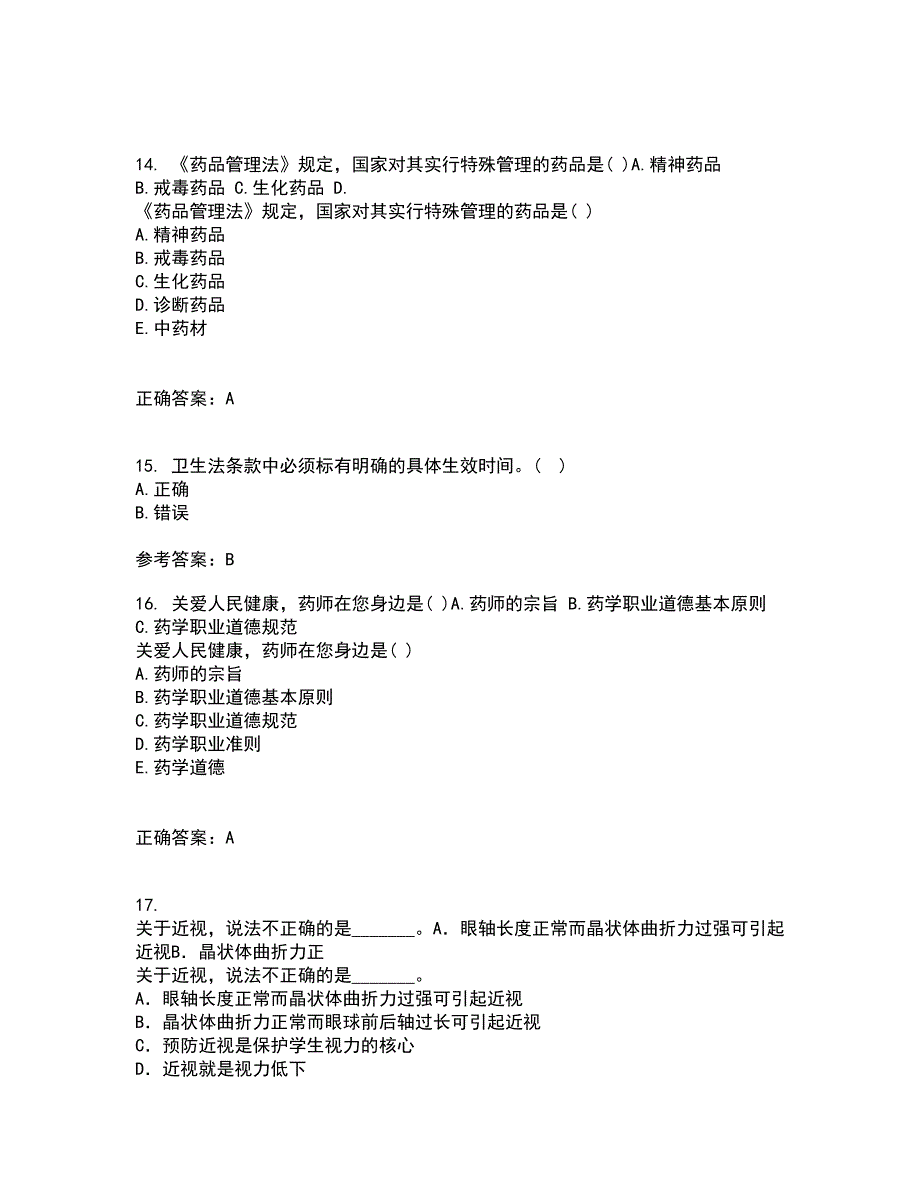 14. 《药品管理法》规定，国家对其实行特殊管理的药品是( )A.精神药品 B.戒毒药品 C.生化药品 D.
《药品管理法》规定，国家对其实行特殊管理的药品是( )
A.精神药品
B.戒毒药品
C.生化药品
D.诊断药品
E.中药材

正确答案：A

15. 卫生法条款中必须标有明确的具体生效时间。( )
A.正确
B.错误

参考答案：B

16. 关爱人民健康，药师在您身边是( )A.药师的宗旨 B.药学职业道德基本原则 C.药学职业道德规范
关爱人民健康，药师在您身边是( )
A.药师的宗旨
B.药学职业道德基本原则
C.药学职业道德规范
D.药学职业准则
E.药学道德

正确答案：A

17.
关于近视，说法不正确的是_______。A．眼轴长度正常而晶状体曲折力过强可引起近视B．晶状体曲折力正
关于近视，说法不正确的是_______。
A．眼轴长度正常而晶状体曲折力过强可引起近视
B．晶状体曲折力正常而眼球前后轴过长可引起近视
C．预防近视是保护学生视力的核心
D．近视就是视力低下